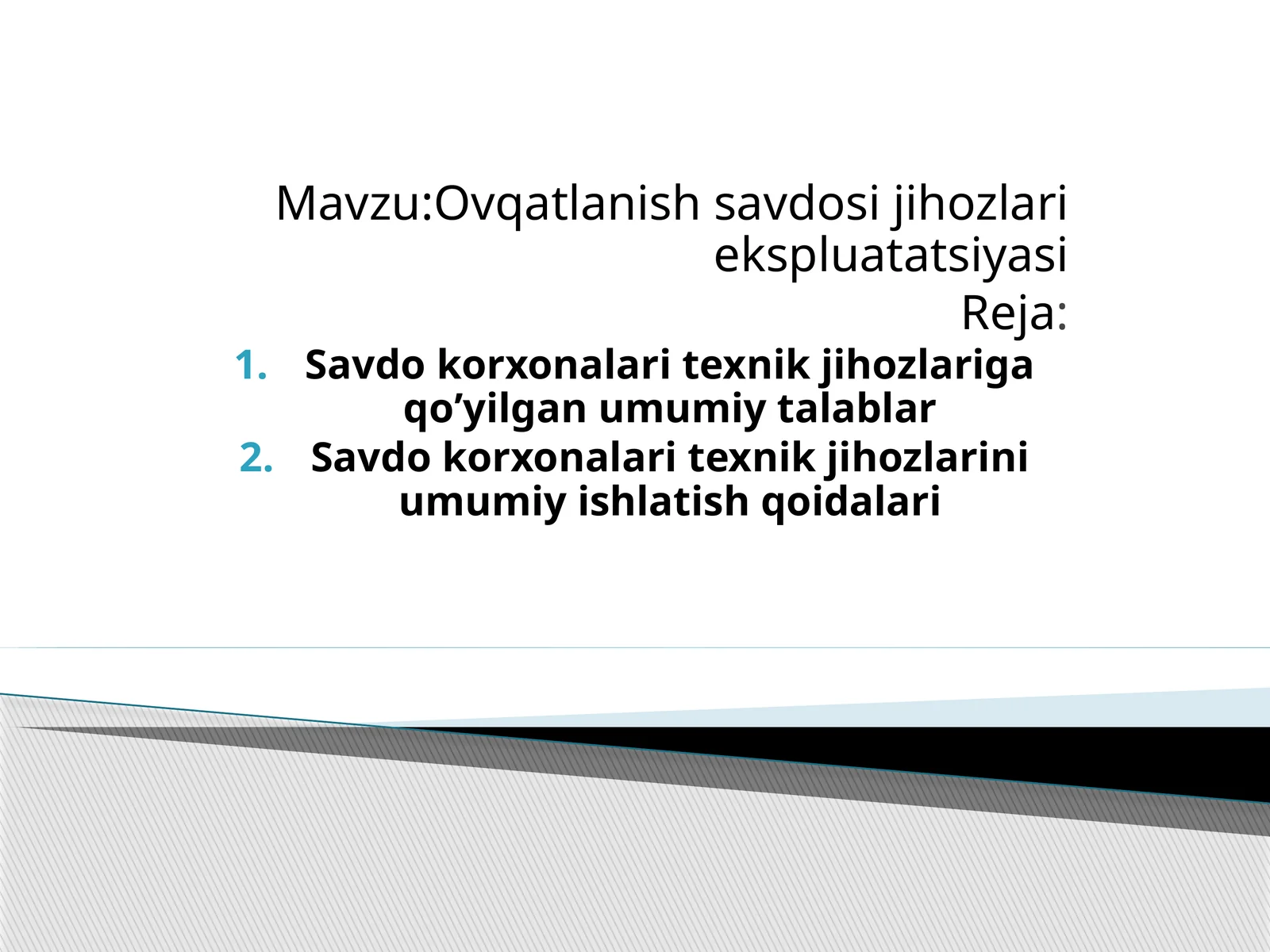 Mavzu:Ovqatlanish savdosi jihozlari ekspluatatsiyasi

Reja:

1. Savdo korxonalari texnik jihozlariga qo’yilgan umumiy talablar
2. Savdo korxonalari texnik jihozlarini umumiy ishlatish qoidalari